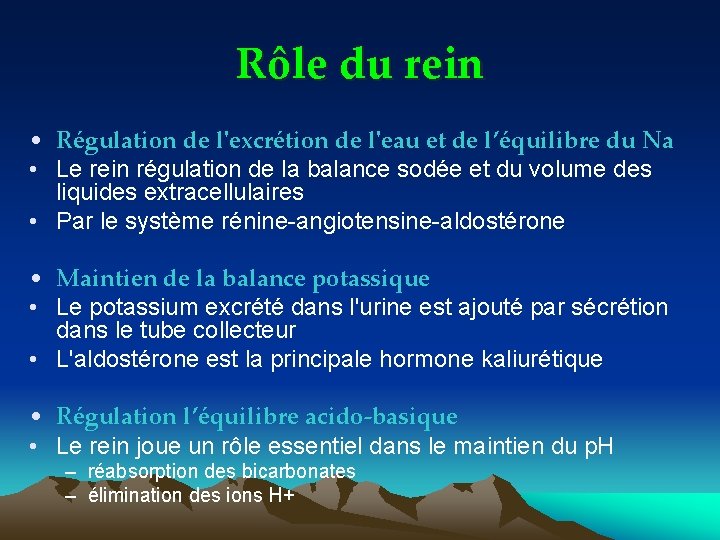 Rôle du rein

• Régulation de l'excrétion de l'eau et de l'équilibre du Na
• Le rein régulation de la balance sodée et du volume des liquides extracellulaires
• Par le système rénine-angiotensine-aldostérone

• Maintien de la balance potassique
• Le potassium excrété dans l'urine est ajouté par sécrétion dans le tube collecteur
• L'aldostérone est la principale hormone kaliurétique

• Régulation l'équilibre acido-basique
• Le rein joue un rôle essentiel dans le maintien du pH
– réabsorption des bicarbonates
– élimination des ions H+